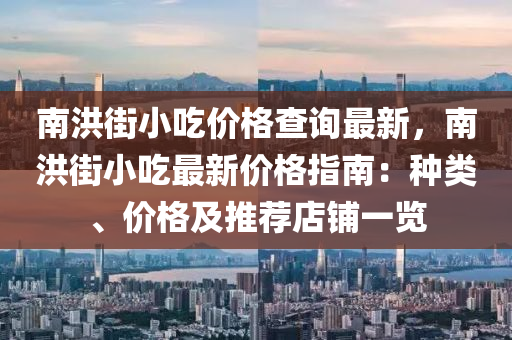 南洪街小吃价格查询最新，南洪街小吃最新价格指南：种类、价格及推荐店铺一览